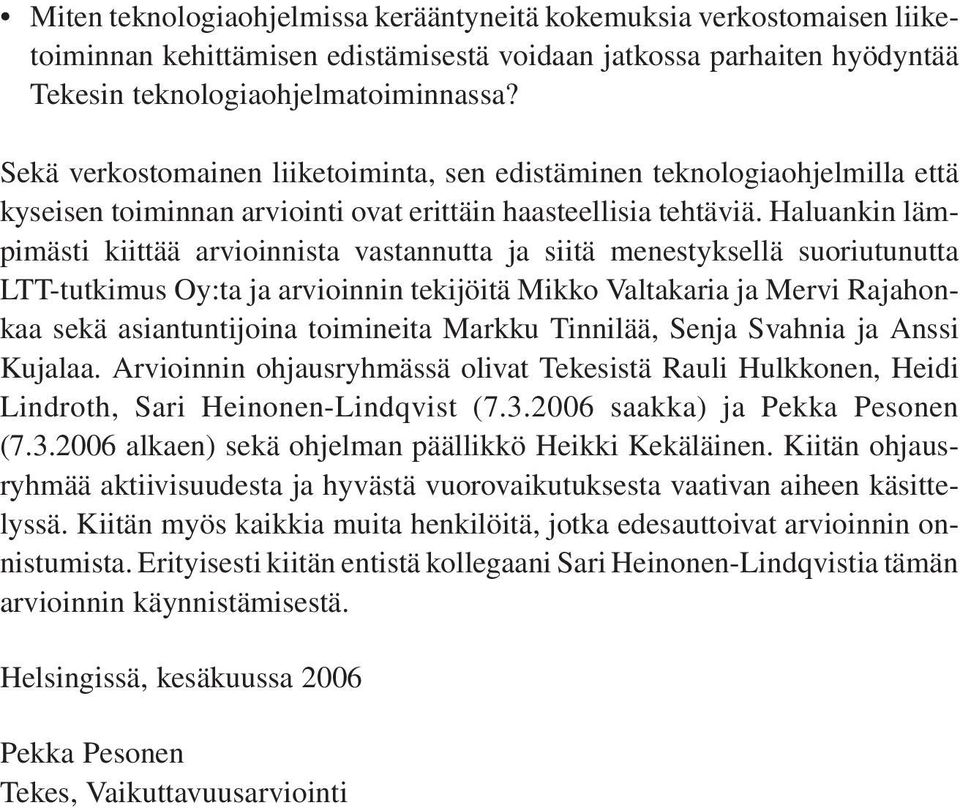 • Miten teknologiaohjelmissa kerääntyneitä kokemuksia verkostomaisen liiketoiminnan kehittämisen edistämisestä voidaan jatkossa parhaiten hyödyntää Tekesin teknologiaohjelmatoiminnassa?

Sekä verkostomainen liiketoiminta, sen edistäminen teknologiaohjelmilla että kyseisen toiminnan arviointi ovat erittäin haasteellisia tehtäviä. Haluankin lämpimästi kiittää arvioinnista vastannutta ja siitä menestyksellä suoriutunutta LTT-tutkimus Oy:ta ja arvioinnin tekijöitä Mikko Valtakaria ja Mervi Rajahonkaa sekä asiantuntijoina toimineita Markku Tinnilää, Senja Svahnia ja Anssi Kujalaa. Arvioinnin ohjausryhmässä olivat Tekesistä Rauli Hulkkonen, Heidi Lindroth, Sari Heinonen-Lindqvist (7.3.2006 saakka) ja Pekka Pesonen (7.3.2006 alkaen) sekä ohjelman päällikkö Heikki Kekäläinen. Kiitän ohjausryhmää aktiivisuudesta ja hyvästä vuorovaikutuksesta vaativan aiheen käsittelyssä. Kiitän myös kaikkia muita henkilöitä, jotka edesauttoivat arvioinnin onnistumista. Erityisesti kiitän entistä kollegaani Sari Heinonen-Lindqvistia tämän arvioinnin käynnistämisestä.

Helsingissä, kesäkuussa 2006

Pekka Pesonen
Tekes, Vaikuttavuusarviointi